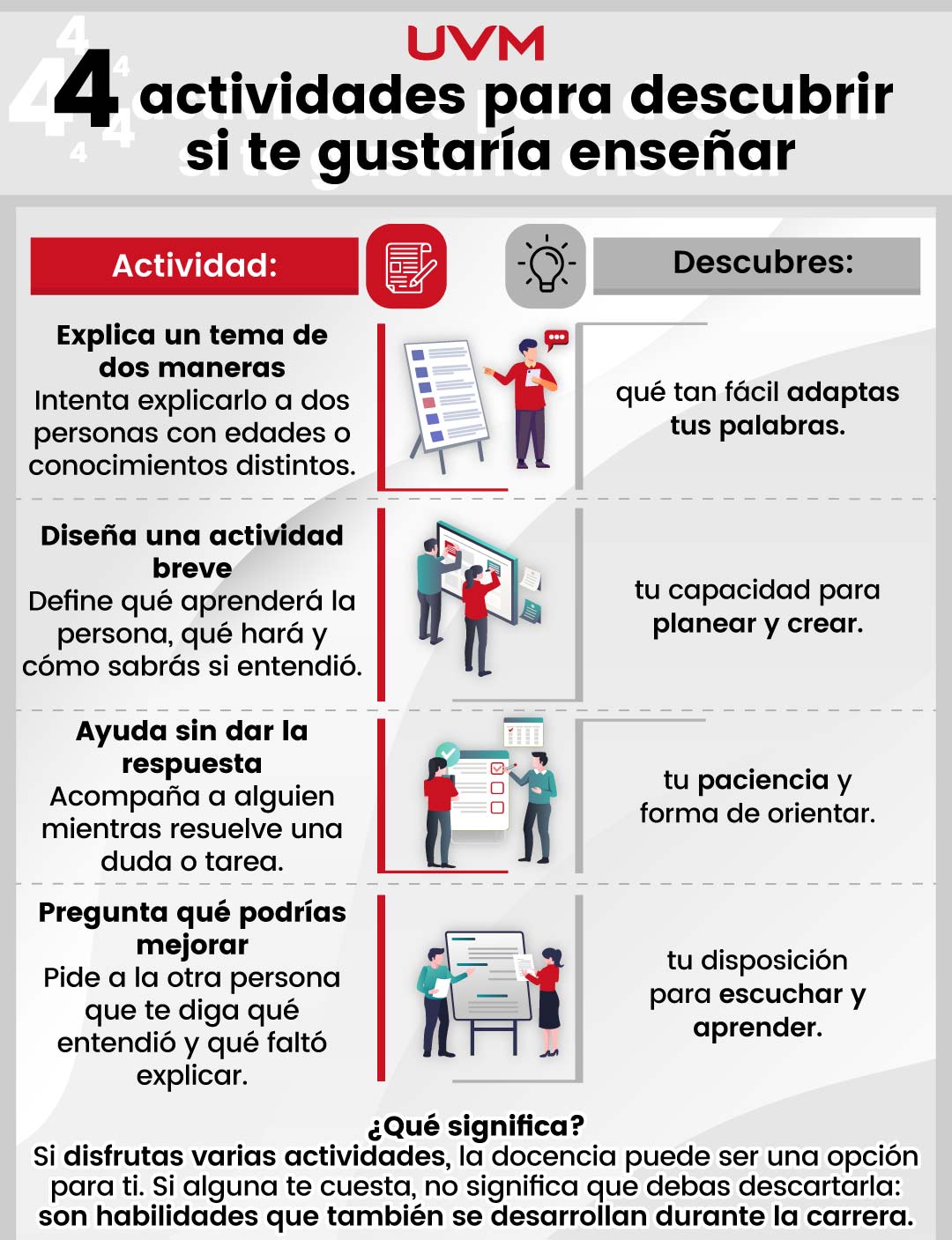 UVM

4 actividades para descubrir si te gustaría enseñar

Actividad:

Descubres:

Explica un tema de dos maneras
Intenta explicarlo a dos personas con edades o conocimientos distintos.

qué tan fácil adaptas tus palabras.

Diseña una actividad breve
Define qué aprenderá la persona, qué hará y cómo sabrás si entendió.

tu capacidad para planear y crear.

Ayuda sin dar la respuesta
Acompaña a alguien mientras resuelve una duda o tarea.

tu paciencia y forma de orientar.

Pregunta qué podrías mejorar
Pide a la otra persona que te diga qué entendió y qué faltó explicar.

tu disposición para escuchar y aprender.

¿Qué significa?
Si disfrutas varias actividades, la docencia puede ser una opción para ti. Si alguna te cuesta, no significa que debas descartarla: son habilidades que también se desarrollan durante la carrera.